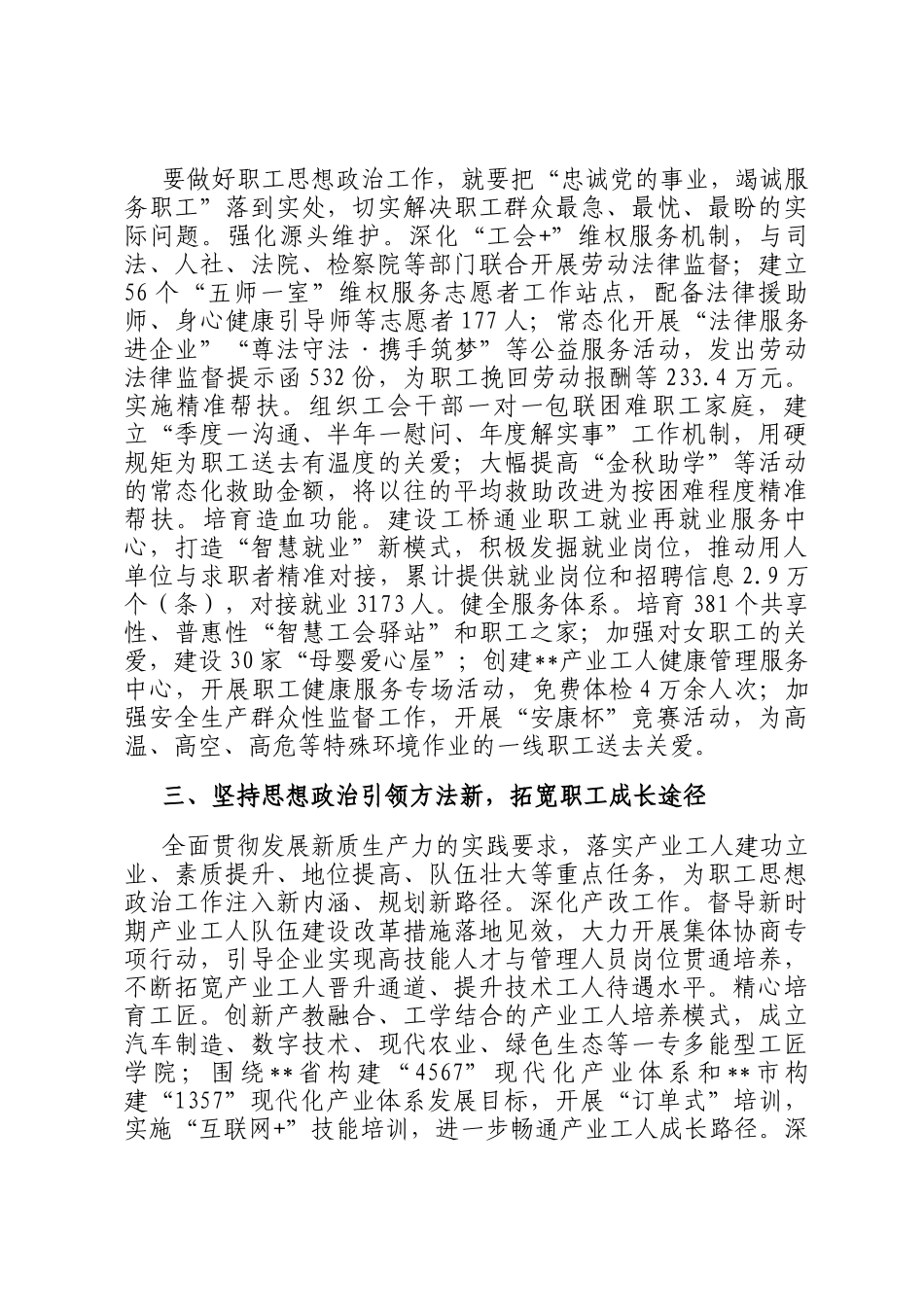 要做好职工思想政治工作，就要把“忠诚党的事业，竭诚服务职工”落到实处，切实解决职工群众最急、最忧、最盼的实际问题。强化源头维护。深化“工会+”维权服务机制，与司法、人社、法院、检察院等部门联合开展劳动法律监督；建立56个“五师一室”维权服务志愿者工作站点，配备法律援助师、身心健康引导师等志愿者177人；常态化开展“法律服务进企业”“尊法守法·携手筑梦”等公益服务活动，发出劳动法律监督提示函532份，为职工挽回劳动报酬等233.4万元。实施精准帮扶。组织工会干部一对一包联困难职工家庭，建立“季度一沟通、半年一慰问、年度解实事”工作机制，用硬规矩为职工送去有温度的关爱；大幅提高“金秋助学”等活动的常态化救助金额，将以往的平均救助改进为按困难程度精准帮扶。培育造血功能。建设工桥通业职工就业再就业服务中心，打造“智慧就业”新模式，积极发掘就业岗位，推动用人单位与求职者精准对接，累计提供就业岗位和招聘信息2.9万个（条），对接就业3173人。健全服务体系。培育381个共享性、普惠性“智慧工会驿站”和职工之家；加强对女职工的关爱，建设30家“母婴爱心屋”；创建**产业工人健康管理服务中心，开展职工健康服务专场活动，免费体检4万余人次；加强安全生产群众性监督工作，开展“安康杯”竞赛活动，为高温、高空、高危等特殊环境作业的一线职工送去关爱。

三、坚持思想政治引领方法新，拓宽职工成长途径

全面贯彻发展新质生产力的实践要求，落实产业工人建功立业、素质提升、地位提高、队伍壮大等重点任务，为职工思想政治工作注入新内涵、规划新路径。深化产改工作。督导新时期产业工人队伍建设改革措施落地见效，大力开展集体协商专项行动，引导企业实现高技能人才与管理人员岗位贯通培养，不断拓宽产业工人晋升通道、提升技术工人待遇水平。精心培育工匠。创新产教融合、工学结合的产业工人培养模式，成立汽车制造、数字技术、现代农业、绿色生态等一专多能型工匠学院；围绕**省构建“4567”现代化产业体系和**市构建“1357”现代化产业体系发展目标，开展“订单式”培训，实施“互联网+”技能培训，进一步畅通产业工人成长路径。深